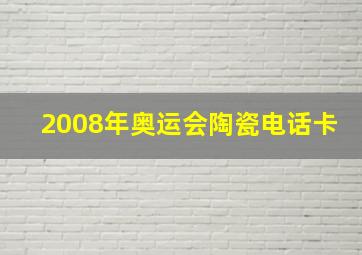 2008年奥运会陶瓷电话卡